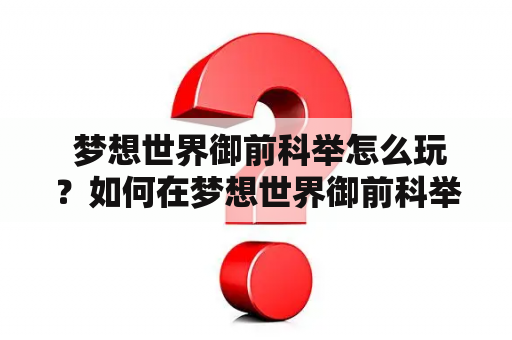 梦想世界御前科举怎么玩？如何在梦想世界御前科举